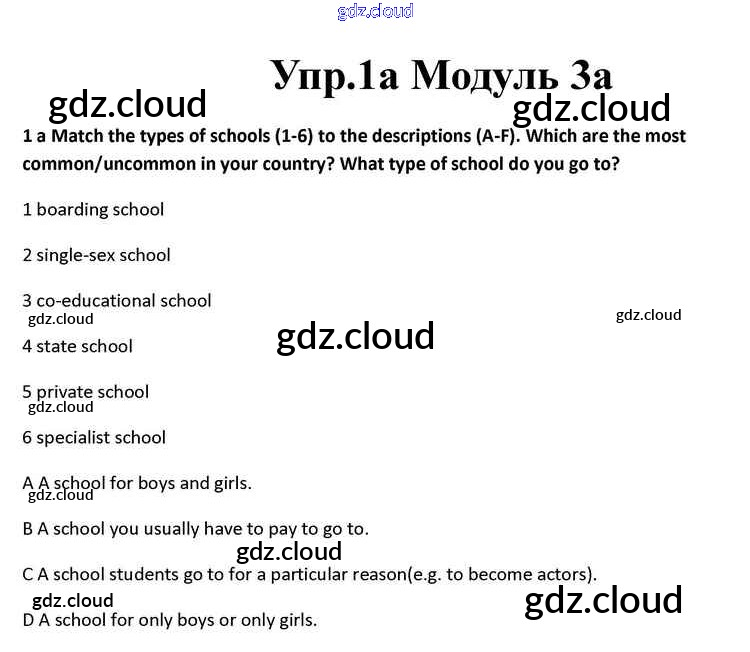 Упр.1а Модуль 3а

1 a Match the types of schools (1-6) to the descriptions (A-F). Which are the most common/uncommon in your country? What type of school do you go to?

1 boarding school

2 single-sex school

3 co-educational school

4 state school

5 private school

6 specialist school

A A school for boys and girls.

B A school you usually have to pay to go to.

C A school students go to for a particular reason(e.g. to become actors).

D A school for only boys or only girls.

gdz.cloud